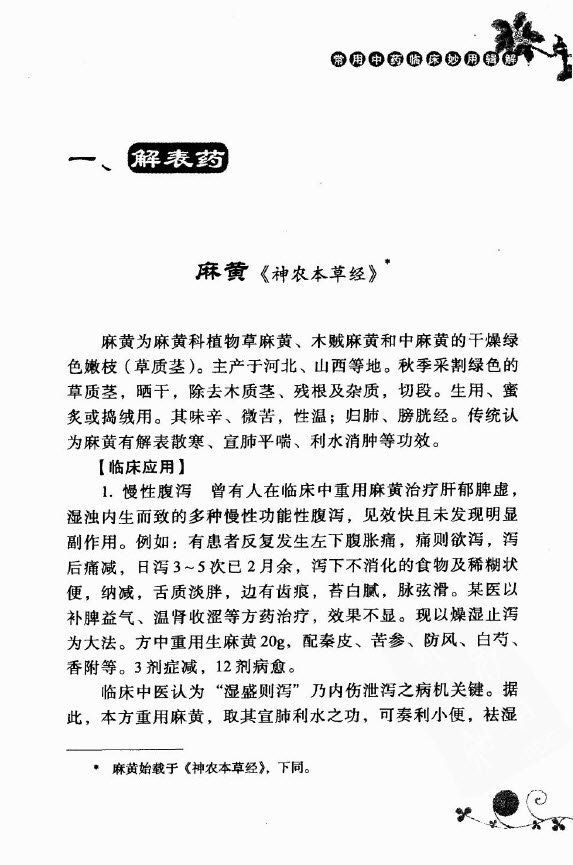 常用中药临床妙用精解

一、解表药

麻黄《神农本草经》*

麻黄为麻黄科植物草麻黄、木贼麻黄和中麻黄的干燥绿色嫩枝（草质茎）。主产于河北、山西等地。秋季采割绿色的草质茎，晒干，除去木质茎、残根及杂质，切段。生用、蜜炙或捣绒用。其味辛、微苦，性温；归肺、膀胱经。传统认为麻黄有解表散寒、宣肺平喘、利水消肿等功效。

【临床应用】

1. 慢性腹泻　曾有人在临床中重用麻黄治疗肝郁脾虚，湿浊内生而致的多种慢性功能性腹泻，见效快且未发现明显副作用。例如：有患者反复发生左下腹胀痛，痛则欲泻，泻后痛减，日泻3～5次已2月余，泻下不消化的食物及稀糊状便，纳减，舌质淡胖，边有齿痕，苔白腻，脉弦滑。某医以补脾益气、温肾收涩等方药治疗，效果不显。现以燥湿止泻为大法。方中重用生麻黄20g，配秦皮、苦参、防风、白芍、香附等。3剂症减，12剂病愈。

临床中医认为“湿盛则泻”乃内伤泄泻之病机关键。据此，本方重用麻黄，取其宣肺利水之功，可奏利小便，祛湿

* 麻黄始载于《神农本草经》，下同。